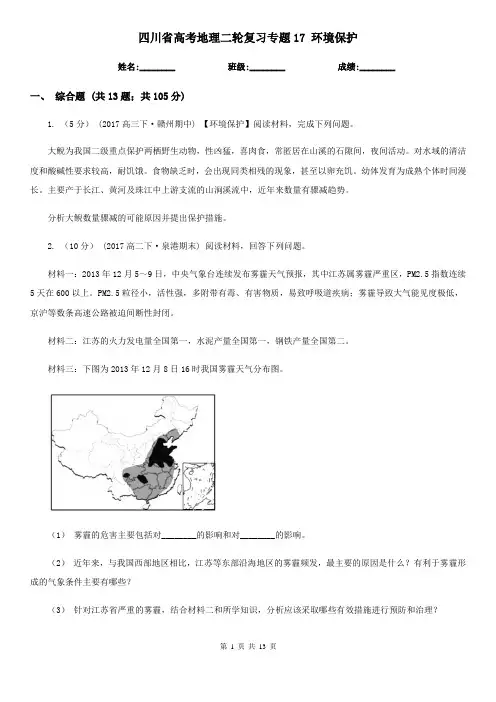 四川省高考地理二轮复习专题17 环境保护

姓名:________ 班级:________ 成绩:________

一、 综合题 (共13题；共105分)

1. （5分） (2017高三下·赣州期中) 【环境保护】阅读材料，完成下列问题。

大鲵为我国二级重点保护两栖野生动物，性凶猛，喜肉食，常匿居在山溪的石隙间，夜间活动。对水域的清洁度和酸碱性要求较高，耐饥饿。食物缺乏时，会出现同类相残的现象，甚至以卵充饥。幼体发育为成熟个体时间漫长。主要产于长江、黄河及珠江中上游支流的山涧溪流中，近年来数量有骤减趋势。

分析大鲵数量骤减的可能原因并提出保护措施。

2. （10分） (2017高二下·泉港期末) 阅读材料，回答下列问题。

材料一：2013年12月5—9日，中央气象台连续发布雾霾天气预报，其中江苏属雾霾严重区，PM2.5指数连续5天在600以上。PM2.5粒径小，活性强，多附带有毒、有害物质，易致呼吸道疾病；雾霾导致大气能见度极低，京沪等数条高速公路被迫间断性封闭。

材料二：江苏的火力发电量全国第一，水泥产量全国第一，钢铁产量全国第二。

材料三：下图为2013年12月8日16时我国雾霾天气分布图。

（1） 雾霾的危害主要包括对________的影响和对________的影响。

（2） 近年来，与我国西部地区相比，江苏等东部沿海地区的雾霾频发，最主要的原因是什么？有利于雾霾形成的气象条件主要有哪些？

（3） 针对江苏省严重的雾霾，结合材料二和所学知识，分析应该采取哪些有效措施进行预防和治理？

第 1 页 共 13 页